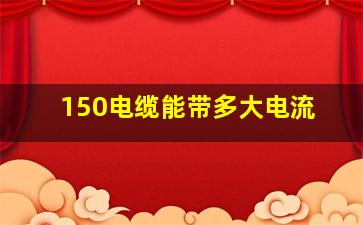 150电缆能带多大电流